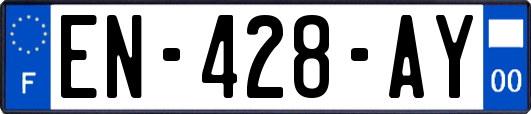 F
EN-428-AY
00